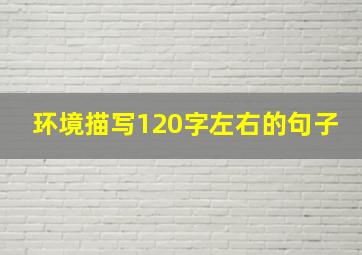 环境描写120字左右的句子